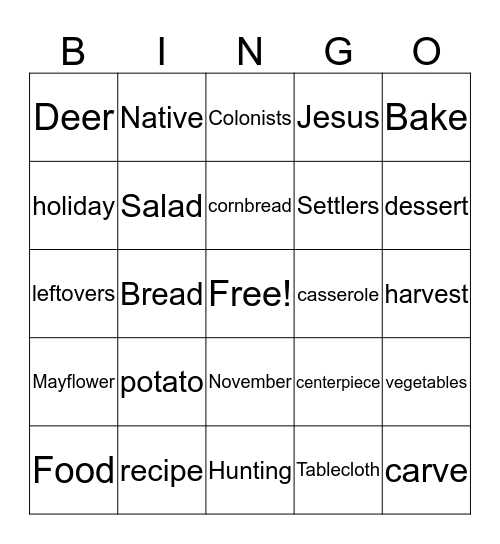 | B | I | N | G | O |
|---|---|---|---|---|
| Deer | Native | Colonists | Jesus | Bake |
| holiday | Salad | cornbread | Settlers | dessert |
| leftovers | Bread | Free! | casserole | harvest |
| Mayflower | potato | November | centerpiece | vegetables |
| Food | recipe | Hunting | Tablecloth | carve |